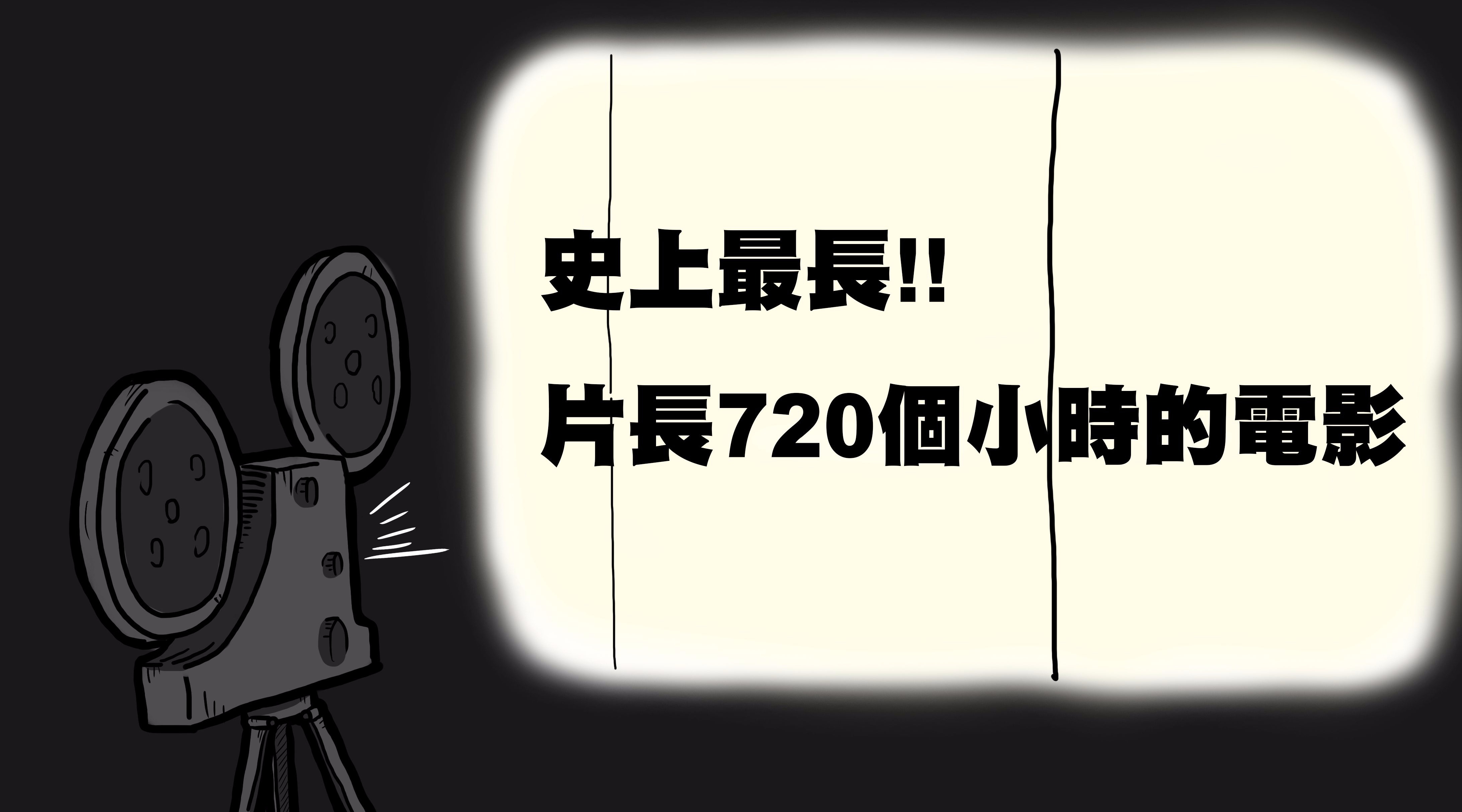 史上最長!!

片長720個小時的電影